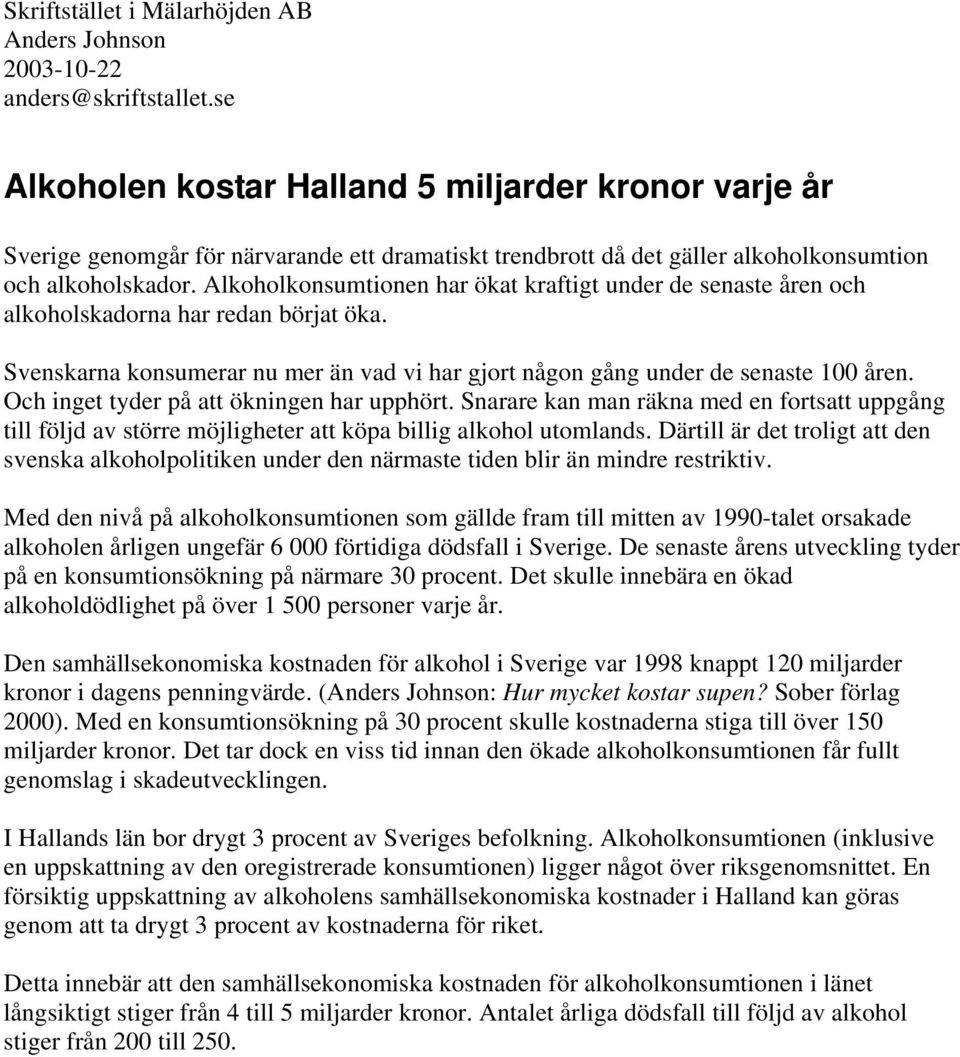 Skriftstället i Mälarhöjden AB
Anders Johnson
2003-10-22
anders@skriftstallet.se

Alkoholen kostar Halland 5 miljarder kronor varje år

Sverige genomgår för närvarande ett dramatiskt trendbrott då det gäller alkoholkonsumtion och alkoholskador. Alkoholkonsumtionen har ökat kraftigt under de senaste åren och alkoholskadorna har redan börjat öka.

Svenskarna konsumerar nu mer än vad vi har gjort någon gång under de senaste 100 åren. Och inget tyder på att ökningen har upphört. Snarare kan man räkna med en fortsatt uppgång till följd av större möjligheter att köpa billig alkohol utomlands. Därtill är det troligt att den svenska alkoholpolitiken under den närmaste tiden blir än mindre restriktiv.

Med den nivå på alkoholkonsumtionen som gällde fram till mitten av 1990-talet orsakade alkoholen årligen ungefär 6 000 förtidiga dödsfall i Sverige. De senaste årens utveckling tyder på en konsumtionsökning på närmare 30 procent. Det skulle innebära en ökad alkoholdödlighet på över 1 500 personer varje år.

Den samhällsekonomiska kostnaden för alkohol i Sverige var 1998 knappt 120 miljarder kronor i dagens penningvärde. (Anders Johnson: Hur mycket kostar supen? Sober förlag 2000). Med en konsumtionsökning på 30 procent skulle kostnaderna stiga till över 150 miljarder kronor. Det tar dock en viss tid innan den ökade alkoholkonsumtionen får fullt genomslag i skadeutvecklingen.

I Hallands län bor drygt 3 procent av Sveriges befolkning. Alkoholkonsumtionen (inklusive en uppskattning av den oregistrerade konsumtionen) ligger något över riksgenomsnittet. En försiktig uppskattning av alkoholens samhällsekonomiska kostnader i Halland kan göras genom att ta drygt 3 procent av kostnaderna för riket.

Detta innebär att den samhällsekonomiska kostnaden för alkoholkonsumtionen i länet långsiktigt stiger från 4 till 5 miljarder kronor. Antalet årliga dödsfall till följd av alkohol stiger från 200 till 250.